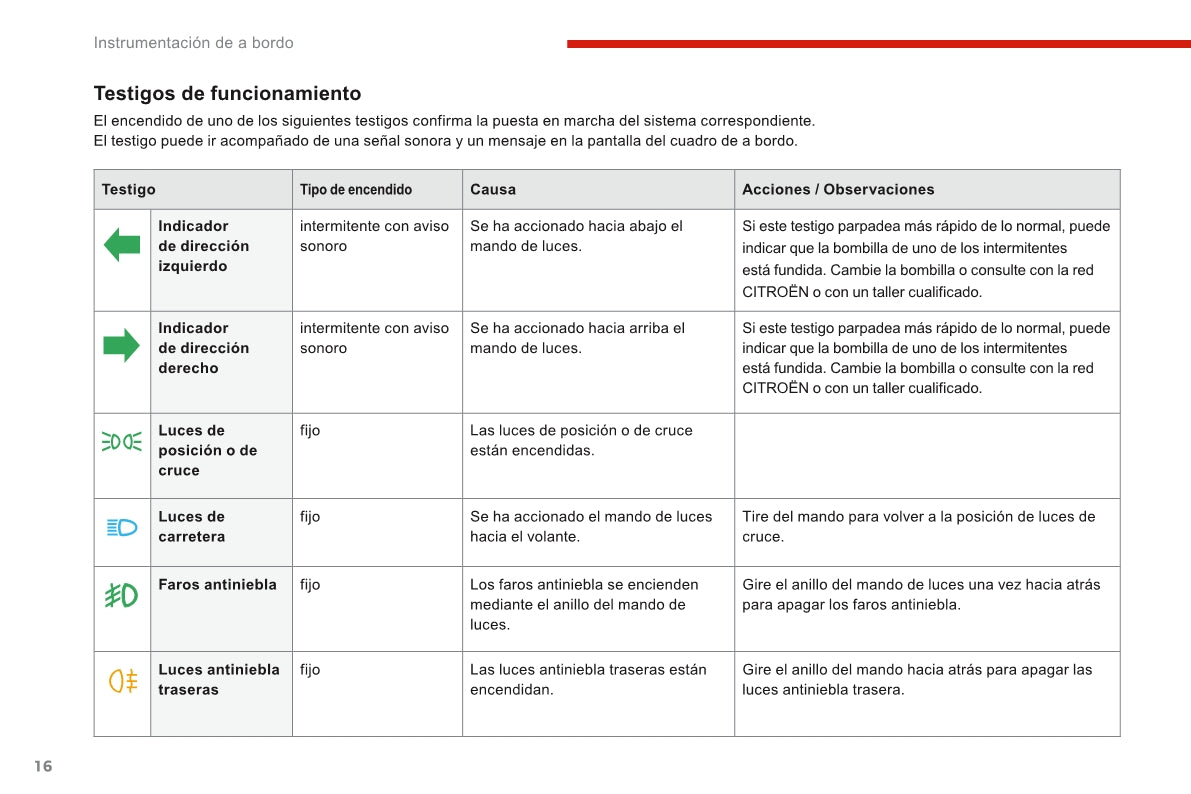 Instrumentación de a bordo

Testigos de funcionamiento

El encendido de uno de los siguientes testigos confirma la puesta en marcha del sistema correspondiente.
El testigo puede ir acompañado de una señal sonora y un mensaje en la pantalla del cuadro de a bordo.

| Testigo | | Tipo de encendido | Causa | Acciones / Observaciones |
|---|---|---|---|---|
| | Indicador de dirección izquierdo | intermitente con aviso sonoro | Se ha accionado hacia abajo el mando de luces. | Si este testigo parpadea más rápido de lo normal, puede indicar que la bombilla de uno de los intermitentes está fundida. Cambie la bombilla o consulte con la red CITROËN o con un taller cualificado. |
| | Indicador de dirección derecho | intermitente con aviso sonoro | Se ha accionado hacia arriba el mando de luces. | Si este testigo parpadea más rápido de lo normal, puede indicar que la bombilla de uno de los intermitentes está fundida. Cambie la bombilla o consulte con la red CITROËN o con un taller cualificado. |
| | Luces de posición o de cruce | fijo | Las luces de posición o de cruce están encendidas. | |
| | Luces de carretera | fijo | Se ha accionado el mando de luces hacia el volante. | Tire del mando para volver a la posición de luces de cruce. |
| | Faros antiniebla | fijo | Los faros antiniebla se encienden mediante el anillo del mando de luces. | Gire el anillo del mando de luces una vez hacia atrás para apagar los faros antiniebla. |
| | Luces antiniebla traseras | fijo | Las luces antiniebla traseras están encendidan. | Gire el anillo del mando hacia atrás para apagar las luces antiniebla trasera. |

16